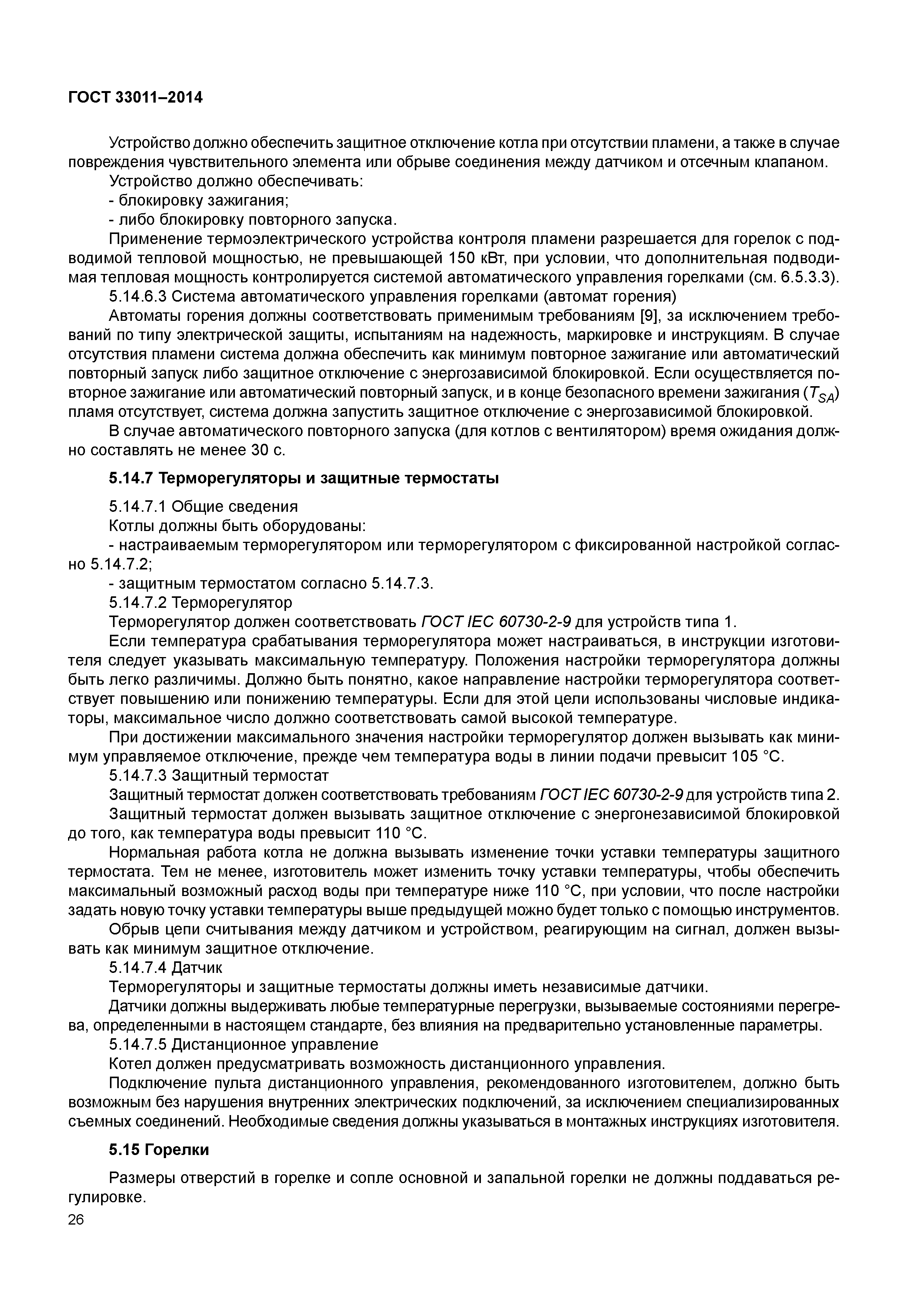 ГОСТ 33011–2014

Устройство должно обеспечить защитное отключение котла при отсутствии пламени, а также в случае повреждения чувствительного элемента или обрыве соединения между датчиком и отсечным клапаном.

Устройство должно обеспечивать:

- блокировку зажигания;

- либо блокировку повторного запуска.

Применение термоэлектрического устройства контроля пламени разрешается для горелок с подводимой тепловой мощностью, не превышающей 150 кВт, при условии, что дополнительная подводимая тепловая мощность контролируется системой автоматического управления горелками (см. 6.5.3.3).

5.14.6.3 Система автоматического управления горелками (автомат горения)

Автоматы горения должны соответствовать применимым требованиям [9], за исключением требований по типу электрической защиты, испытаниям на надежность, маркировке и инструкциям. В случае отсутствия пламени система должна обеспечить как минимум повторное зажигание или автоматический повторный запуск либо защитное отключение с энергозависимой блокировкой. Если осуществляется повторное зажигание или автоматический повторный запуск, и в конце безопасного времени зажигания ($T_{SA}$) пламя отсутствует, система должна запустить защитное отключение с энергозависимой блокировкой.

В случае автоматического повторного запуска (для котлов с вентилятором) время ожидания должно составлять не менее 30 с.

5.14.7 Терморегуляторы и защитные термостаты

5.14.7.1 Общие сведения

Котлы должны быть оборудованы:

- настраиваемым терморегулятором или терморегулятором с фиксированной настройкой согласно 5.14.7.2;

- защитным термостатом согласно 5.14.7.3.

5.14.7.2 Терморегулятор

Терморегулятор должен соответствовать ГОСТ IEC 60730-2-9 для устройств типа 1.

Если температура срабатывания терморегулятора может настраиваться, в инструкции изготовителя следует указывать максимальную температуру. Положения настройки терморегулятора должны быть легко различимы. Должно быть понятно, какое направление настройки терморегулятора соответствует повышению или понижению температуры. Если для этой цели использованы числовые индикаторы, максимальное число должно соответствовать самой высокой температуре.

При достижении максимального значения настройки терморегулятор должен вызывать как минимум управляемое отключение, прежде чем температура воды в линии подачи превысит 105 °С.

5.14.7.3 Защитный термостат

Защитный термостат должен соответствовать требованиям ГОСТ IEC 60730-2-9 для устройств типа 2.

Защитный термостат должен вызывать защитное отключение с энергонезависимой блокировкой до того, как температура воды превысит 110 °С.

Нормальная работа котла не должна вызывать изменение точки уставки температуры защитного термостата. Тем не менее, изготовитель может изменить точку уставки температуры, чтобы обеспечить максимальный возможный расход воды при температуре ниже 110 °С, при условии, что после настройки задать новую точку уставки температуры выше предыдущей можно будет только с помощью инструментов.

Обрыв цепи считывания между датчиком и устройством, реагирующим на сигнал, должен вызывать как минимум защитное отключение.

5.14.7.4 Датчик

Терморегуляторы и защитные термостаты должны иметь независимые датчики.

Датчики должны выдерживать любые температурные перегрузки, вызываемые состояниями перегрева, определенными в настоящем стандарте, без влияния на предварительно установленные параметры.

5.14.7.5 Дистанционное управление

Котел должен предусматривать возможность дистанционного управления.

Подключение пульта дистанционного управления, рекомендованного изготовителем, должно быть возможным без нарушения внутренних электрических подключений, за исключением специализированных съемных соединений. Необходимые сведения должны указываться в монтажных инструкциях изготовителя.

5.15 Горелки

Размеры отверстий в горелке и сопле основной и запальной горелки не должны поддаваться регулировке.

26